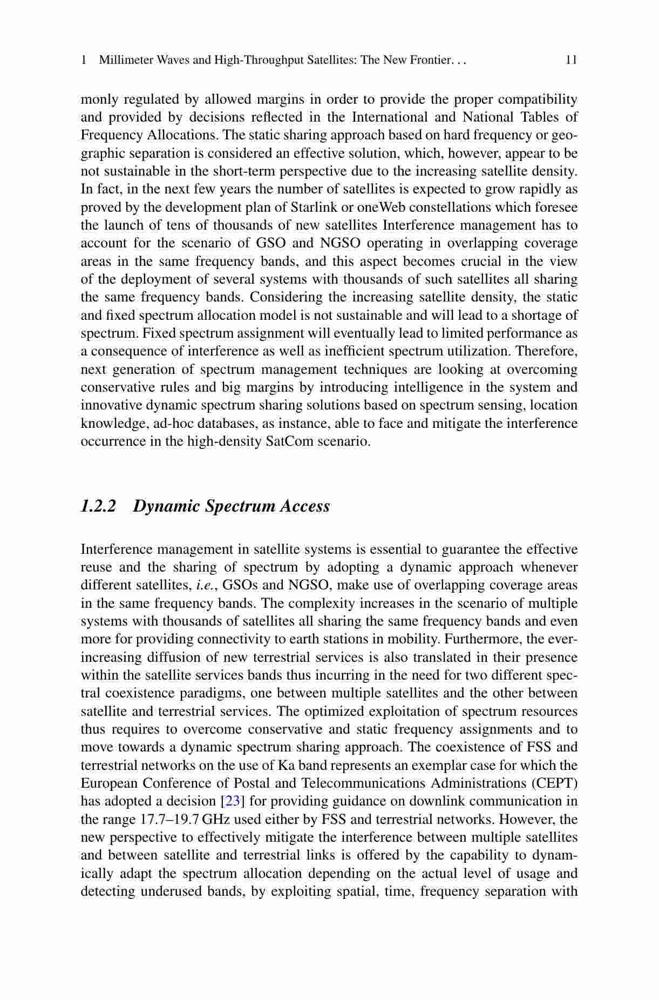 1 Millimeter Waves and High-Throughput Satellites: The New Frontier. . . 11

monly regulated by allowed margins in order to provide the proper compatibility and provided by decisions reflected in the International and National Tables of Frequency Allocations. The static sharing approach based on hard frequency or geographic separation is considered an effective solution, which, however, appear to be not sustainable in the short-term perspective due to the increasing satellite density. In fact, in the next few years the number of satellites is expected to grow rapidly as proved by the development plan of Starlink or oneWeb constellations which foresee the launch of tens of thousands of new satellites Interference management has to account for the scenario of GSO and NGSO operating in overlapping coverage areas in the same frequency bands, and this aspect becomes crucial in the view of the deployment of several systems with thousands of such satellites all sharing the same frequency bands. Considering the increasing satellite density, the static and fixed spectrum allocation model is not sustainable and will lead to a shortage of spectrum. Fixed spectrum assignment will eventually lead to limited performance as a consequence of interference as well as inefficient spectrum utilization. Therefore, next generation of spectrum management techniques are looking at overcoming conservative rules and big margins by introducing intelligence in the system and innovative dynamic spectrum sharing solutions based on spectrum sensing, location knowledge, ad-hoc databases, as instance, able to face and mitigate the interference occurrence in the high-density SatCom scenario.

1.2.2 Dynamic Spectrum Access

Interference management in satellite systems is essential to guarantee the effective reuse and the sharing of spectrum by adopting a dynamic approach whenever different satellites, i.e., GSOs and NGSO, make use of overlapping coverage areas in the same frequency bands. The complexity increases in the scenario of multiple systems with thousands of satellites all sharing the same frequency bands and even more for providing connectivity to earth stations in mobility. Furthermore, the ever-increasing diffusion of new terrestrial services is also translated in their presence within the satellite services bands thus incurring in the need for two different spectral coexistence paradigms, one between multiple satellites and the other between satellite and terrestrial services. The optimized exploitation of spectrum resources thus requires to overcome conservative and static frequency assignments and to move towards a dynamic spectrum sharing approach. The coexistence of FSS and terrestrial networks on the use of Ka band represents an exemplar case for which the European Conference of Postal and Telecommunications Administrations (CEPT) has adopted a decision [23] for providing guidance on downlink communication in the range 17.7–19.7 GHz used either by FSS and terrestrial networks. However, the new perspective to effectively mitigate the interference between multiple satellites and between satellite and terrestrial links is offered by the capability to dynamically adapt the spectrum allocation depending on the actual level of usage and detecting underused bands, by exploiting spatial, time, frequency separation with